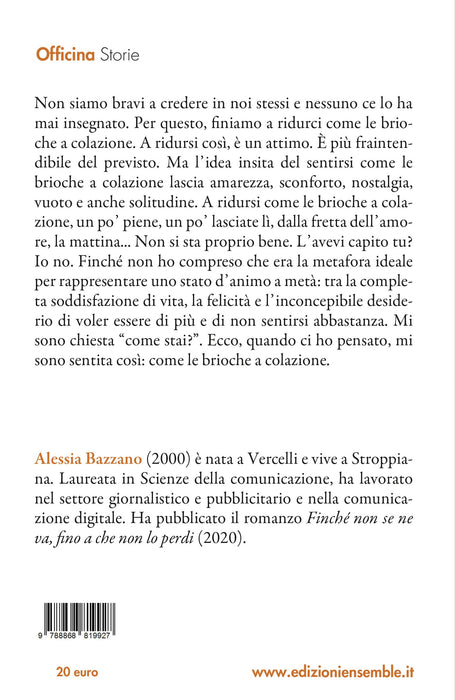 Officina Storie

Non siamo bravi a credere in noi stessi e nessuno ce lo ha mai insegnato. Per questo, finiamo a ridurci come le brioche a colazione. A ridursi così, è un attimo. È più fraintendibile del previsto. Ma l'idea insita del sentirsi come le brioche a colazione lascia amarezza, sconforto, nostalgia, vuoto e anche solitudine. A ridursi come le brioche a colazione, un po' piene, un po' lasciate lì, dalla fretta dell'amore, la mattina... Non si sta proprio bene. L'avevi capito tu? Io no. Finché non ho compreso che era la metafora ideale per rappresentare uno stato d'animo a metà: tra la completa soddisfazione di vita, la felicità e l'inconcepibile desiderio di voler essere di più e di non sentirsi abbastanza. Mi sono chiesta "come stai?". Ecco, quando ci ho pensato, mi sono sentita così: come le brioche a colazione.

Alessia Bazzano (2000) è nata a Vercelli e vive a Stroppiana. Laureata in Scienze della comunicazione, ha lavorato nel settore giornalistico e pubblicitario e nella comunicazione digitale. Ha pubblicato il romanzo Finché non se ne va, fino a che non lo perdi (2020).

9 788868 819927

20 euro

www.edizioniensemble.it